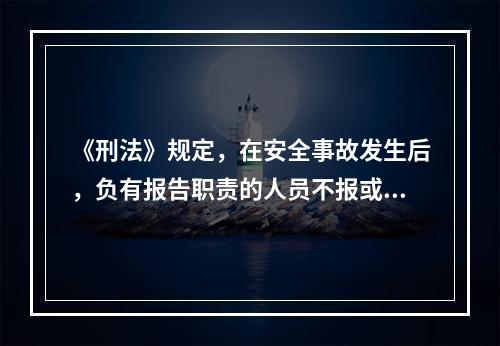 《刑法》规定，在安全事故发生后，负有报告职责的人员不报或...